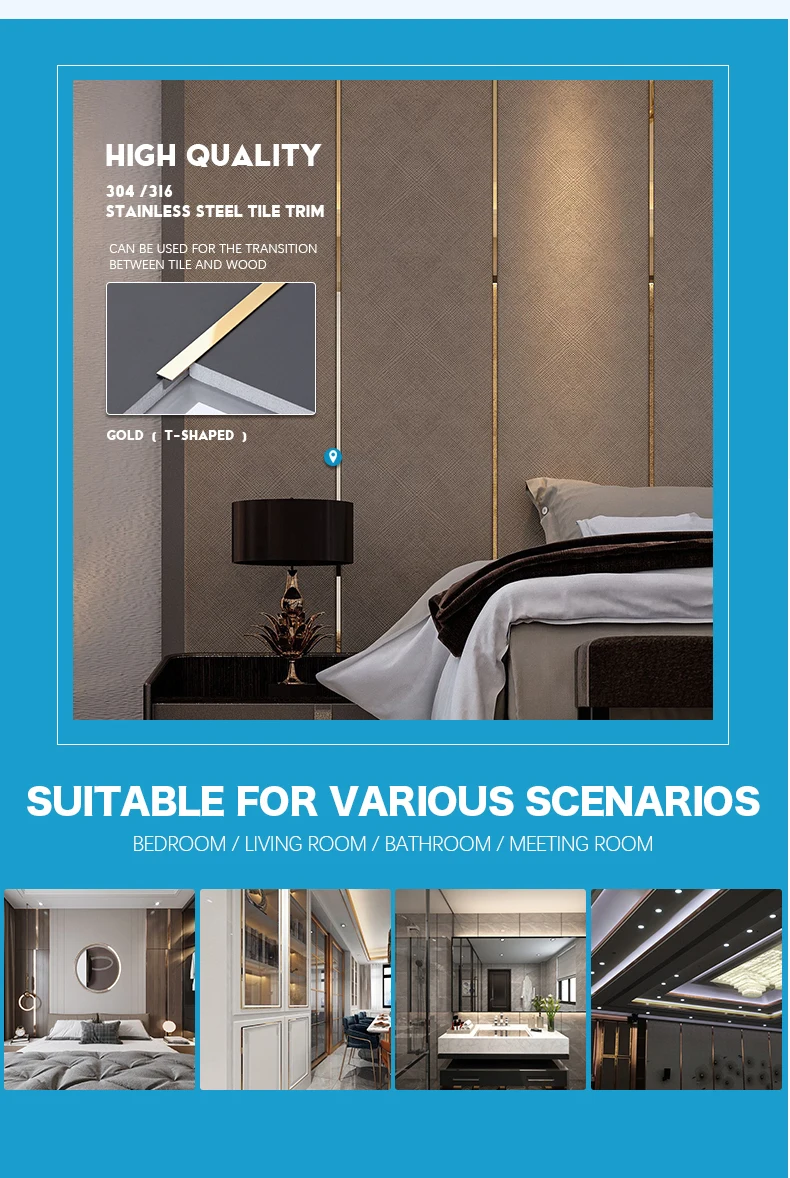 HIGH QUALITY

304 /316
STAINLESS STEEL TILE TRIM

CAN BE USED FOR THE TRANSITION BETWEEN TILE AND WOOD

GOLD ( T-SHAPED )

SUITABLE FOR VARIOUS SCENARIOS

BEDROOM / LIVING ROOM / BATHROOM / MEETING ROOM